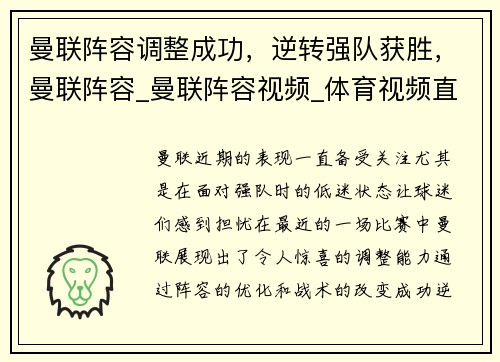 曼联阵容调整成功，逆转强队获胜，曼联阵容_曼联阵容视频_体育视频直

曼联近期的表现一直备受关注尤其是在面对强队时的低迷状态让球迷们感到担忧在最近的一场比赛中曼联展现出了令人惊喜的调整能力通过阵容的优化和战术的改变成功逆